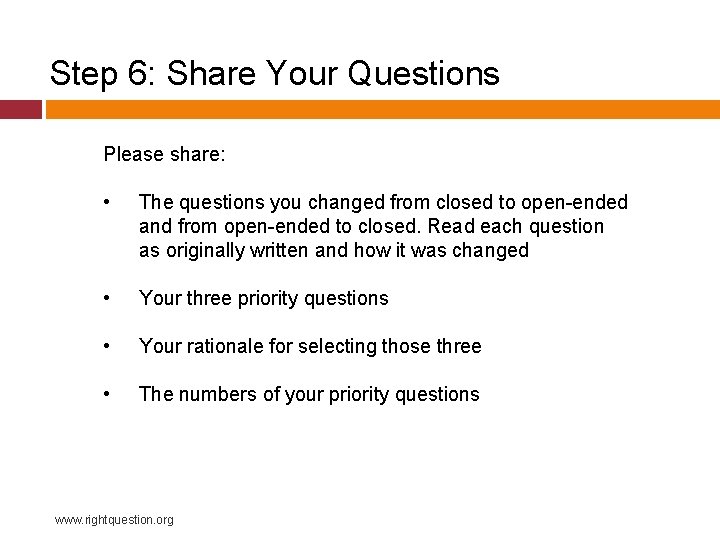 Step 6: Share Your Questions

Please share:

• The questions you changed from closed to open-ended and from open-ended to closed. Read each question as originally written and how it was changed

• Your three priority questions

• Your rationale for selecting those three

• The numbers of your priority questions

www.rightquestion.org